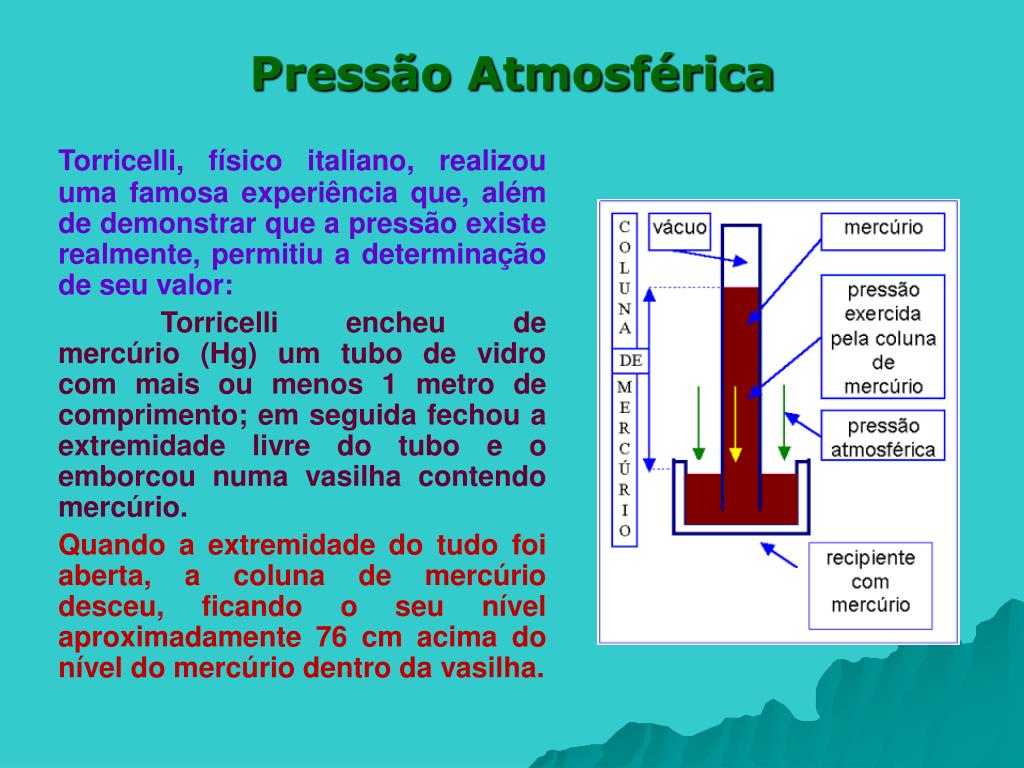 Pressão Atmosférica

Torricelli, físico italiano, realizou uma famosa experiência que, além de demonstrar que a pressão existe realmente, permitiu a determinação de seu valor:

Torricelli encheu de mercúrio (Hg) um tubo de vidro com mais ou menos 1 metro de comprimento; em seguida fechou a extremidade livre do tubo e o emborcou numa vasilha contendo mercúrio.

Quando a extremidade do tudo foi aberta, a coluna de mercúrio desceu, ficando o seu nível aproximadamente 76 cm acima do nível do mercúrio dentro da vasilha.

COLUNA
DE
MERCÚRIO

vácuo

mercúrio

pressão exercida pela coluna de mercúrio

pressão atmosférica

recipiente com mercúrio